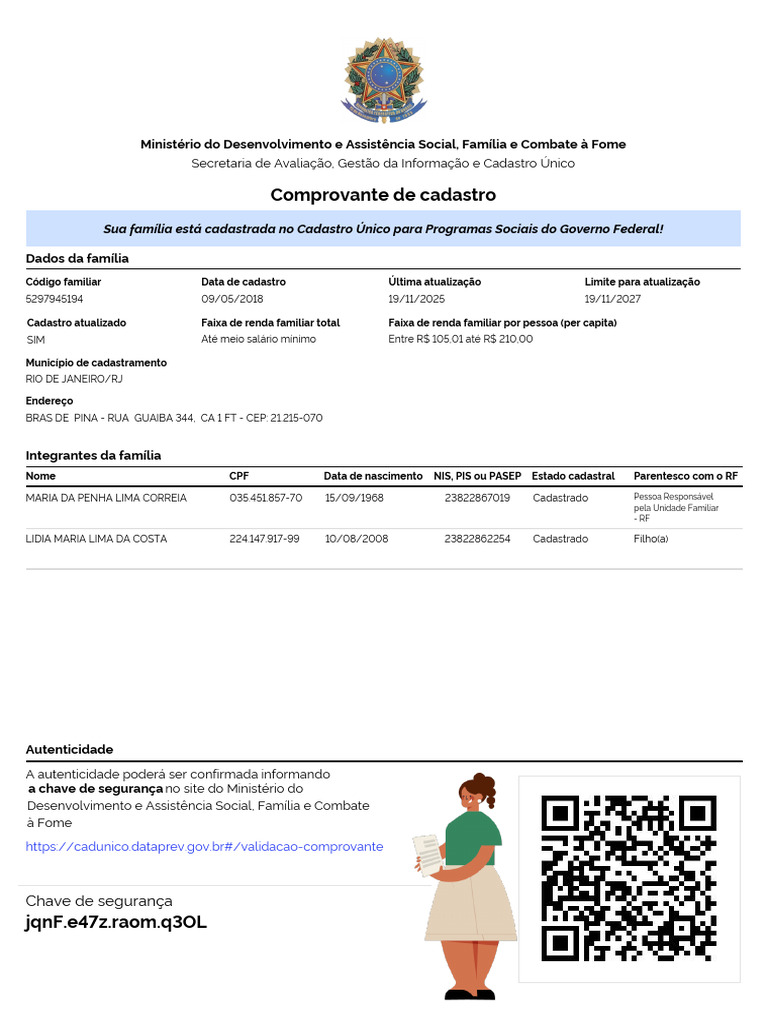 Ministério do Desenvolvimento e Assistência Social, Família e Combate à Fome
Secretaria de Avaliação, Gestão da Informação e Cadastro Único

Comprovante de cadastro

Sua família está cadastrada no Cadastro Único para Programas Sociais do Governo Federal!

Dados da família

Código familiar
5297945194

Data de cadastro
09/05/2018

Última atualização
19/11/2025

Limite para atualização
19/11/2027

Cadastro atualizado
SIM

Faixa de renda familiar total
Até meio salário mínimo

Faixa de renda familiar por pessoa (per capita)
Entre R$ 105,01 até R$ 210,00

Município de cadastramento
RIO DE JANEIRO/RJ

Endereço
BRAS DE PINA - RUA GUAIBA 344, CA 1 FT - CEP: 21.215-070

Integrantes da família

| Nome | CPF | Data de nascimento | NIS, PIS ou PASEP | Estado cadastral | Parentesco com o RF |
|---|---|---|---|---|---|
| MARIA DA PENHA LIMA CORREIA | 035.451.857-70 | 15/09/1968 | 23822867019 | Cadastrado | Pessoa Responsável pela Unidade Familiar - RF |
| LIDIA MARIA LIMA DA COSTA | 224.147.917-99 | 10/08/2008 | 23822862254 | Cadastrado | Filho(a) |

Autenticidade

A autenticidade poderá ser confirmada informando a chave de segurança no site do Ministério do Desenvolvimento e Assistência Social, Família e Combate à Fome

https://cadunico.dataprev.gov.br#/validacao-comprovante

Chave de segurança
jqnF.e47z.raom.q3OL